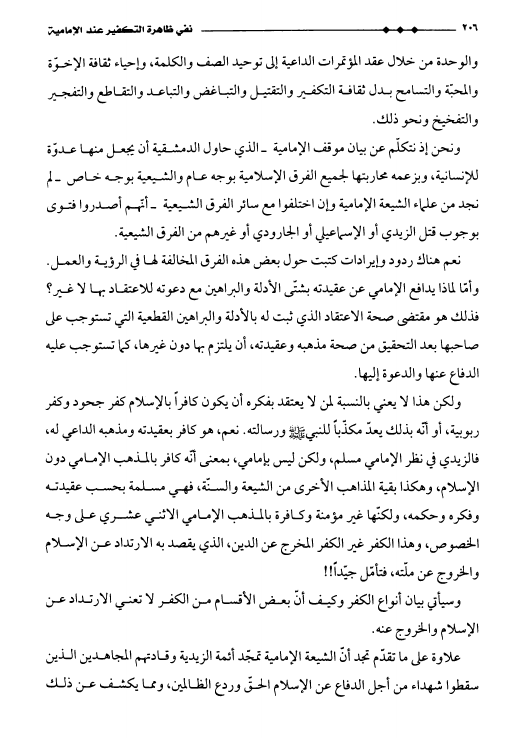 ٢٠٦ نفي ظاهرة التكفير عند الإمامية

والوحدة من خلال عقد المؤتمرات الداعية إلى توحيد الصف والكلمة، وإحياء ثقافة الإخوّة والمحبّة والتسامح بدل ثقافة التكفير والتقتيل والتباغض والتباعد والتقاطع والتفجير والتفخيخ ونحو ذلك.

ونحن إذ نتكلّم عن بيان موقف الإمامية ـ الذي حاول الدمشقية أن يجعل منها عدوّة للإنسانية، وبزعمه محاربتها لجميع الفرق الإسلامية بوجه عام والشيعية بوجه خاص ـ لم نجد من علماء الشيعة الإمامية وإن اختلفوا مع سائر الفرق الشيعية ـ أنّهم أصدروا فتوى بوجوب قتل الزيدي أو الإسماعيلي أو الجارودي أو غيرهم من الفرق الشيعية.

نعم هناك ردود وإيرادات كتبت حول بعض هذه الفرق المخالفة لها في الرؤية والعمل.

وأمّا لماذا يدافع الإمامي عن عقيدته بشتّى الأدلة والبراهين مع دعوته للاعتقاد بها لا غير؟ فذلك هو مقتضى صحة الاعتقاد الذي ثبت له بالأدلة والبراهين القطعية التي تستوجب على صاحبها بعد التحقيق من صحة مذهبه وعقيدته، أن يلتزم بها دون غيرها، كما تستوجب عليه الدفاع عنها والدعوة إليها.

ولكن هذا لا يعني بالنسبة لمن لا يعتقد بفكره أن يكون كافراً بالإسلام كفر جحود وكفر ربوبية، أو أنّه بذلك يعدّ مكذّباً للنبيﷺ ورسالته. نعم، هو كافر بعقيدته ومذهبه الداعي له، فالزيدي في نظر الإمامي مسلم، ولكن ليس بإمامي، بمعنى أنّه كافر بالمذهب الإمامي دون الإسلام، وهكذا بقية المذاهب الأخرى من الشيعة والسنّة، فهي مسلمة بحسب عقيدته وفكره وحكمه، ولكنّها غير مؤمنة وكافرة بالمذهب الإمامي الاثني عشري على وجه الخصوص، وهذا الكفر غير الكفر المخرج عن الدين، الذي يقصد به الارتداد عن الإسلام والخروج عن ملّته، فتأمّل جيّداً!!

وسيأتي بيان أنواع الكفر وكيف أنّ بعض الأقسام من الكفر لا تعني الارتداد عن الإسلام والخروج عنه.

علاوة على ما تقدّم تجد أنّ الشيعة الإمامية تمجّد أئمة الزيدية وقادتهم المجاهدين الذين سقطوا شهداء من أجل الدفاع عن الإسلام الحقّ وردع الظالمين، وممّا يكشف عن ذلك